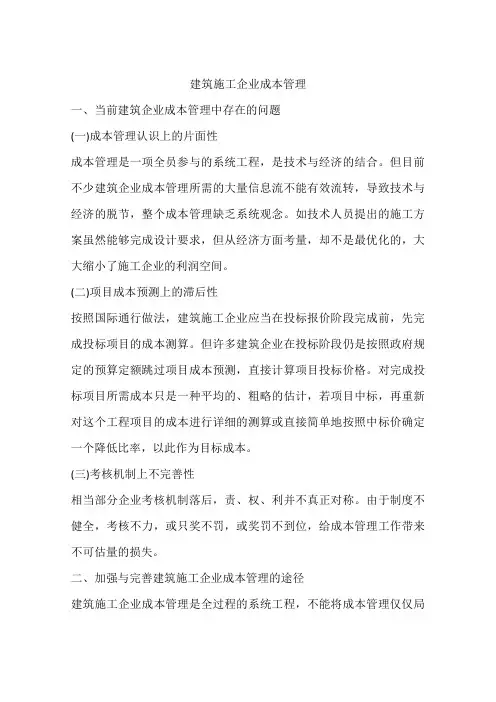 建筑施工企业成本管理

一、当前建筑企业成本管理中存在的问题

(一)成本管理认识上的片面性

成本管理是一项全员参与的系统工程，是技术与经济的结合。但目前不少建筑企业成本管理所需的大量信息流不能有效流转，导致技术与经济的脱节，整个成本管理缺乏系统观念。如技术人员提出的施工方案虽然能够完成设计要求，但从经济方面考量，却不是最优化的，大大缩小了施工企业的利润空间。

(二)项目成本预测上的滞后性

按照国际通行做法，建筑施工企业应当在投标报价阶段完成前，先完成投标项目的成本测算。但许多建筑企业在投标阶段仍是按照政府规定的预算定额跳过项目成本预测，直接计算项目投标价格。对完成投标项目所需成本只是一种平均的、粗略的估计，若项目中标，再重新对这个工程项目的成本进行详细的测算或直接简单地按照中标价确定一个降低比率，以此作为目标成本。

(三)考核机制上不完善性

相当部分企业考核机制落后，责、权、利并不真正对称。由于制度不健全，考核不力，或只奖不罚，或奖罚不到位，给成本管理工作带来不可估量的损失。

二、加强与完善建筑施工企业成本管理的途径

建筑施工企业成本管理是全过程的系统工程，不能将成本管理仅仅局